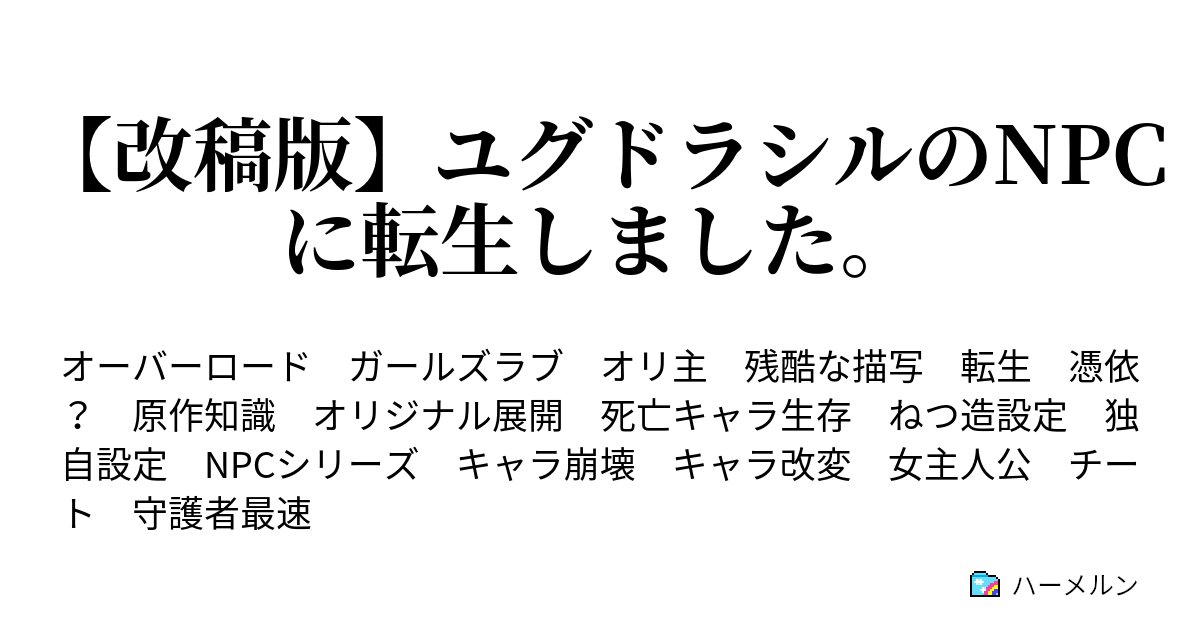 【改稿版】ユグドラシルのNPCに転生しました。

オーバーロード　ガールズラブ　オリ主　残酷な描写　転生　憑依？　原作知識　オリジナル展開　死亡キャラ生存　ねつ造設定　独自設定　NPCシリーズ　キャラ崩壊　キャラ改変　女主人公　チート　守護者最速

ハーメルン